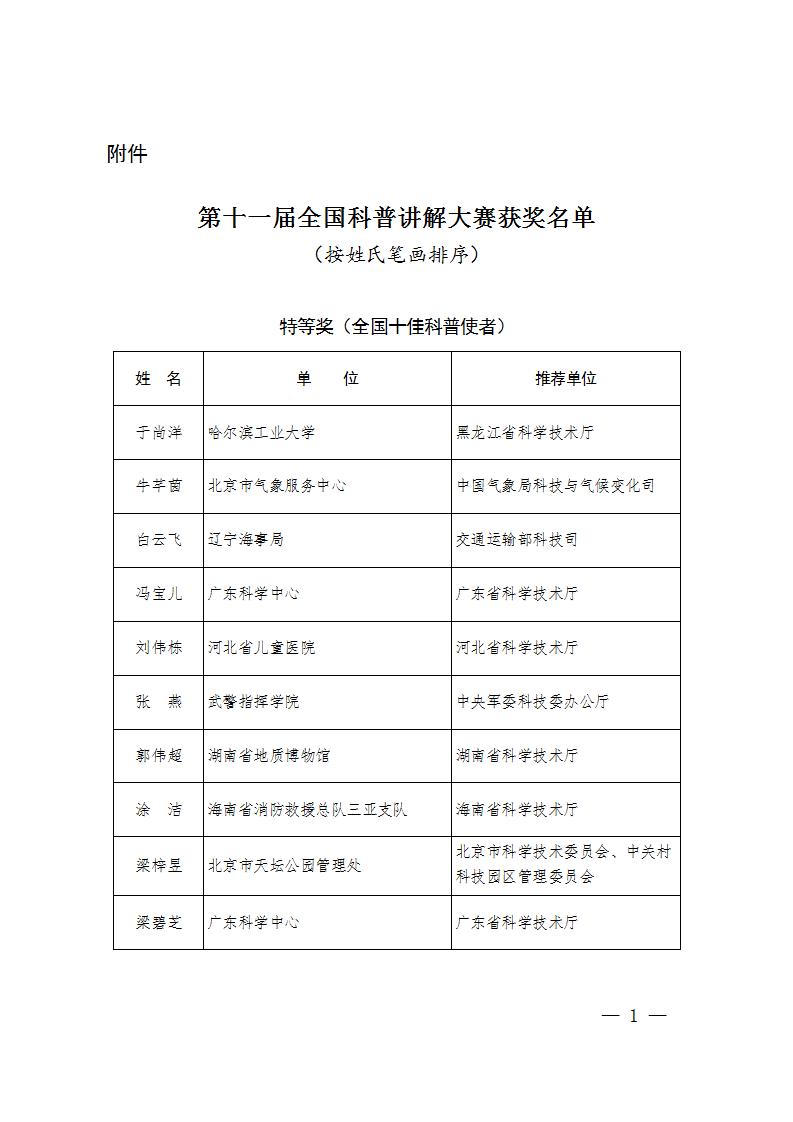 附件

第十一届全国科普讲解大赛获奖名单

（按姓氏笔画排序）

特等奖（全国十佳科普使者）

| 姓　名 | 单　　位 | 推荐单位 |
|---|---|---|
| 于尚洋 | 哈尔滨工业大学 | 黑龙江省科学技术厅 |
| 牛芊茵 | 北京市气象服务中心 | 中国气象局科技与气候变化司 |
| 白云飞 | 辽宁海事局 | 交通运输部科技司 |
| 冯宝儿 | 广东科学中心 | 广东省科学技术厅 |
| 刘伟栋 | 河北省儿童医院 | 河北省科学技术厅 |
| 张　燕 | 武警指挥学院 | 中央军委科技委办公厅 |
| 郭伟超 | 湖南省地质博物馆 | 湖南省科学技术厅 |
| 涂　洁 | 海南省消防救援总队三亚支队 | 海南省科学技术厅 |
| 梁梓昱 | 北京市天坛公园管理处 | 北京市科学技术委员会、中关村科技园区管理委员会 |
| 梁碧芝 | 广东科学中心 | 广东省科学技术厅 |

— 1 —